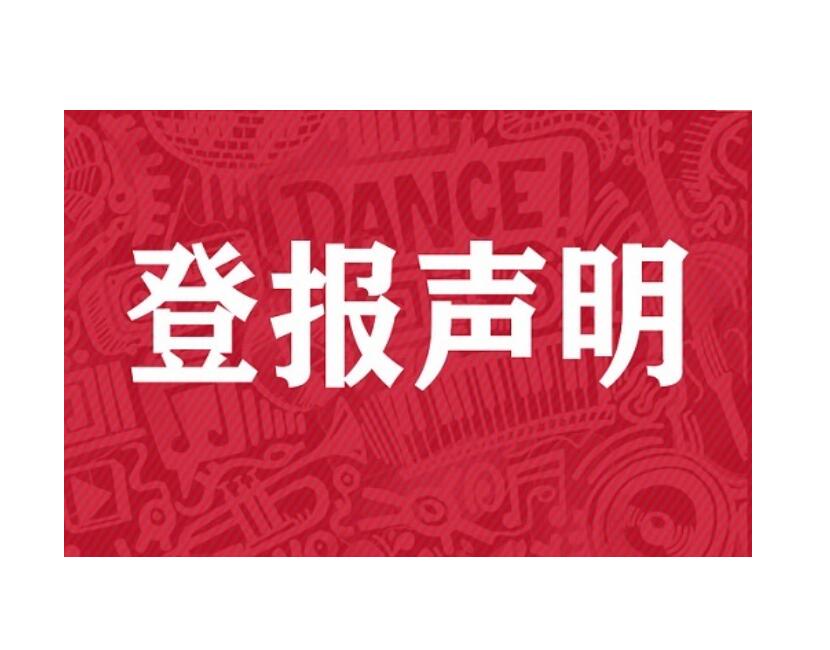 DANCE!

登报声明